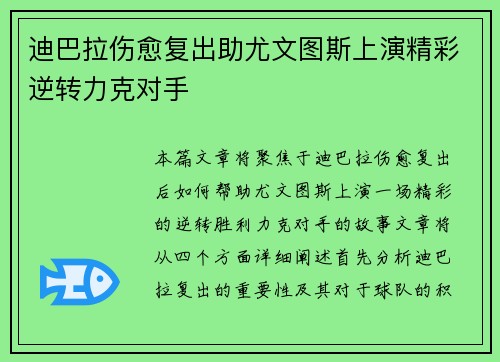 迪巴拉伤愈复出助尤文图斯上演精彩逆转力克对手

本篇文章将聚焦于迪巴拉伤愈复出后如何帮助尤文图斯上演一场精彩的逆转胜利力克对手的故事文章将从四个方面详细阐述首先分析迪巴拉复出的重要性及其对于球队的积